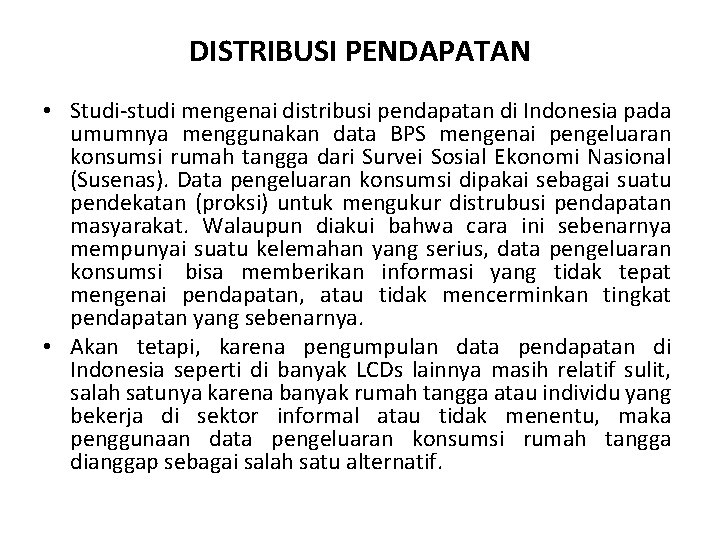 DISTRIBUSI PENDAPATAN

• Studi-studi mengenai distribusi pendapatan di Indonesia pada umumnya menggunakan data BPS mengenai pengeluaran konsumsi rumah tangga dari Survei Sosial Ekonomi Nasional (Susenas). Data pengeluaran konsumsi dipakai sebagai suatu pendekatan (proksi) untuk mengukur distrubusi pendapatan masyarakat. Walaupun diakui bahwa cara ini sebenarnya mempunyai suatu kelemahan yang serius, data pengeluaran konsumsi bisa memberikan informasi yang tidak tepat mengenai pendapatan, atau tidak mencerminkan tingkat pendapatan yang sebenarnya.

• Akan tetapi, karena pengumpulan data pendapatan di Indonesia seperti di banyak LCDs lainnya masih relatif sulit, salah satunya karena banyak rumah tangga atau individu yang bekerja di sektor informal atau tidak menentu, maka penggunaan data pengeluaran konsumsi rumah tangga dianggap sebagai salah satu alternatif.